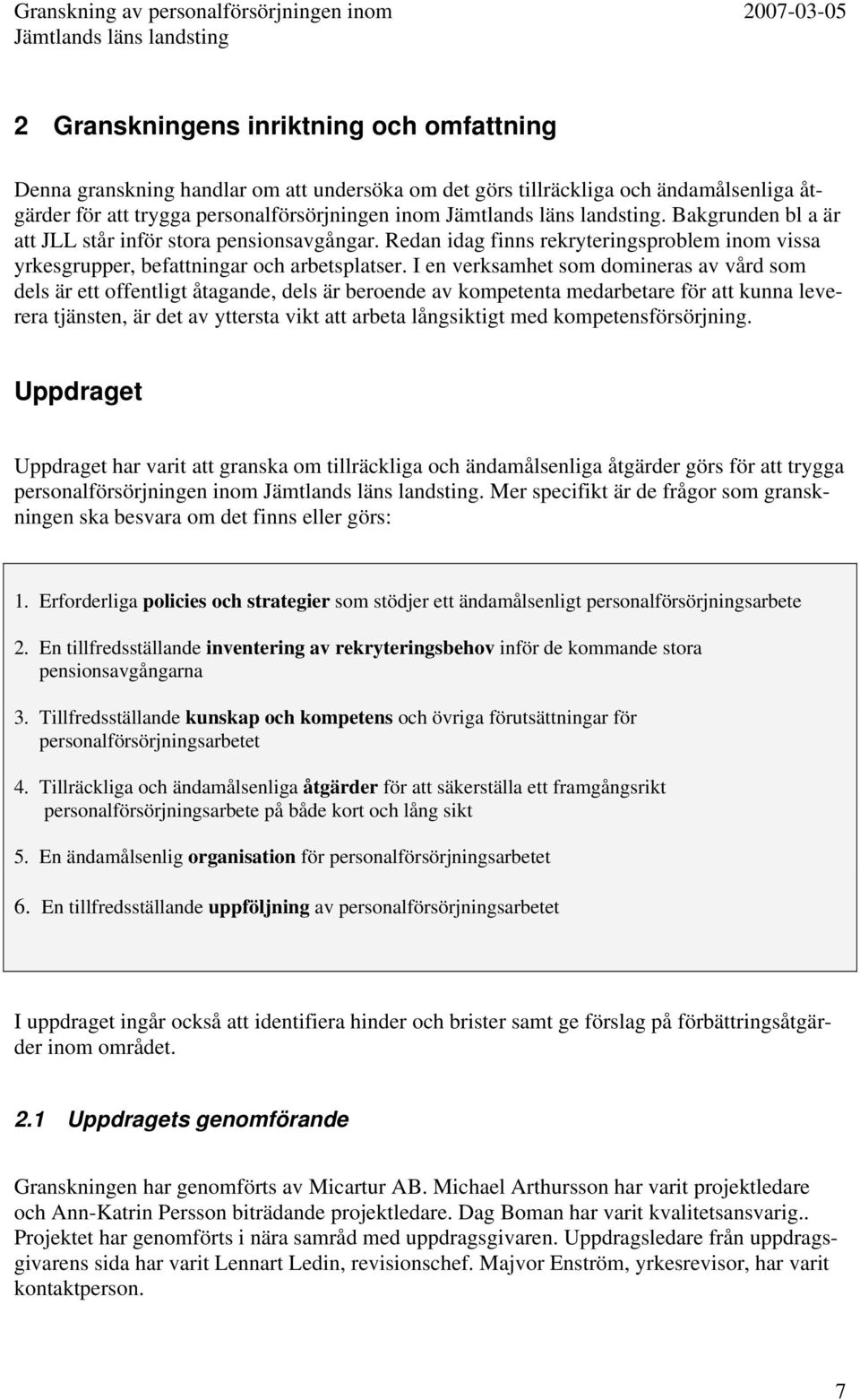 Granskning av personalförsörjningen inom Jämtlands läns landsting

2007-03-05

2 Granskningens inriktning och omfattning

Denna granskning handlar om att undersöka om det görs tillräckliga och ändamålsenliga åtgärder för att trygga personalförsörjningen inom Jämtlands läns landsting. Bakgrunden bl a är att JLL står inför stora pensionsavgångar. Redan idag finns rekryteringsproblem inom vissa yrkesgrupper, befattningar och arbetsplatser. I en verksamhet som domineras av vård som dels är ett offentligt åtagande, dels är beroende av kompetenta medarbetare för att kunna leverera tjänsten, är det av yttersta vikt att arbeta långsiktigt med kompetensförsörjning.

Uppdraget

Uppdraget har varit att granska om tillräckliga och ändamålsenliga åtgärder görs för att trygga personalförsörjningen inom Jämtlands läns landsting. Mer specifikt är de frågor som granskningen ska besvara om det finns eller görs:

1. Erforderliga policies och strategier som stödjer ett ändamålsenligt personalförsörjningsarbete

2. En tillfredsställande inventering av rekryteringsbehov inför de kommande stora pensionsavgångarna

3. Tillfredsställande kunskap och kompetens och övriga förutsättningar för personalförsörjningsarbetet

4. Tillräckliga och ändamålsenliga åtgärder för att säkerställa ett framgångsrikt personalförsörjningsarbete på både kort och lång sikt

5. En ändamålsenlig organisation för personalförsörjningsarbetet

6. En tillfredsställande uppföljning av personalförsörjningsarbetet

I uppdraget ingår också att identifiera hinder och brister samt ge förslag på förbättringsåtgärder inom området.

2.1 Uppdragets genomförande

Granskningen har genomförts av Micartur AB. Michael Arthursson har varit projektledare och Ann-Katrin Persson biträdande projektledare. Dag Boman har varit kvalitetsansvarig.. Projektet har genomförts i nära samråd med uppdragsgivaren. Uppdragsledare från uppdragsgivarens sida har varit Lennart Ledin, revisionschef. Majvor Enström, yrkesrevisor, har varit kontaktperson.

7